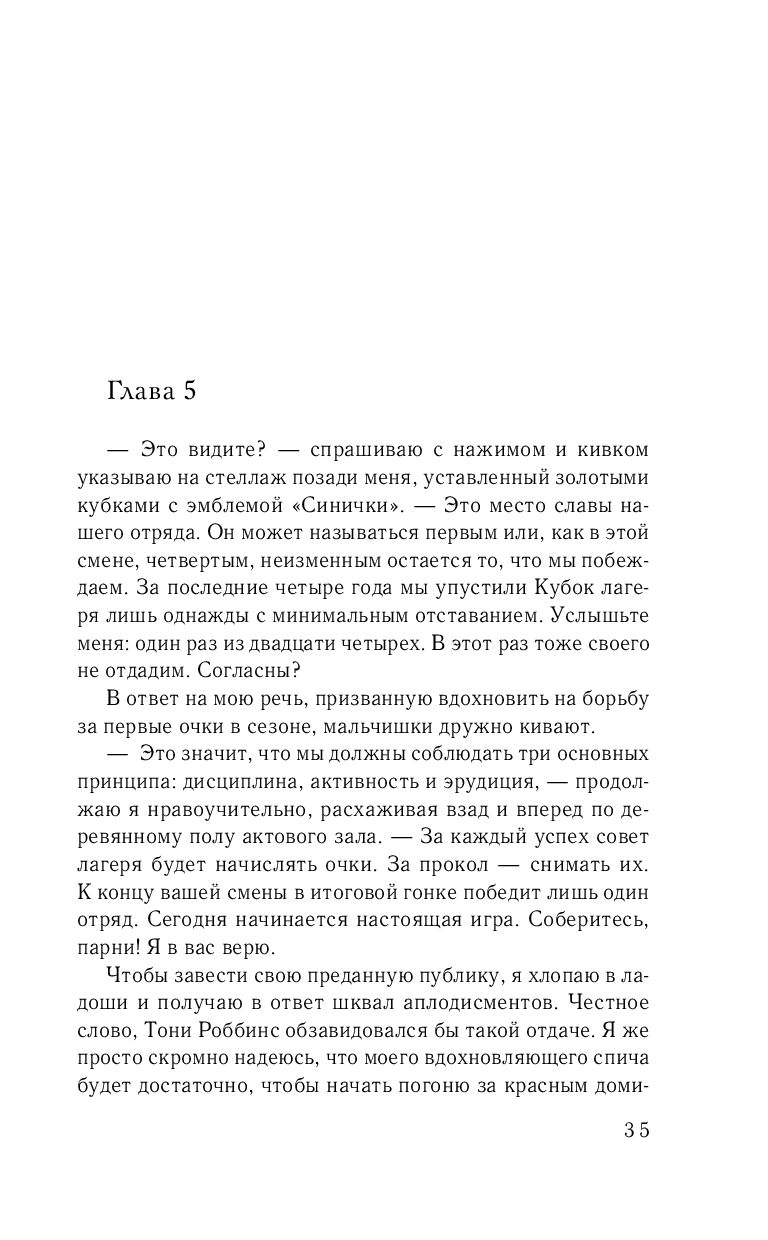 Глава 5

— Это видите? — спрашиваю с нажимом и кивком указываю на стеллаж позади меня, уставленный золотыми кубками с эмблемой «Синички». — Это место славы нашего отряда. Он может называться первым или, как в этой смене, четвертым, неизменным остается то, что мы побеждаем. За последние четыре года мы упустили Кубок лагеря лишь однажды с минимальным отставанием. Услышьте меня: один раз из двадцати четырех. В этот раз тоже своего не отдадим. Согласны?

В ответ на мою речь, призванную вдохновить на борьбу за первые очки в сезоне, мальчишки дружно кивают.

— Это значит, что мы должны соблюдать три основных принципа: дисциплина, активность и эрудиция, — продолжаю я нравоучительно, расхаживая взад и вперед по деревянному полу актового зала. — За каждый успех совет лагеря будет начислять очки. За прокол — снимать их. К концу вашей смены в итоговой гонке победит лишь один отряд. Сегодня начинается настоящая игра. Соберитесь, парни! Я в вас верю.

Чтобы завести свою преданную публику, я хлопаю в ладоши и получаю в ответ шквал аплодисментов. Честное слово, Тони Роббинс обзавидовался бы такой отдаче. Я же просто скромно надеюсь, что моего вдохновляющего спича будет достаточно, чтобы начать погоню за красным доми-

35